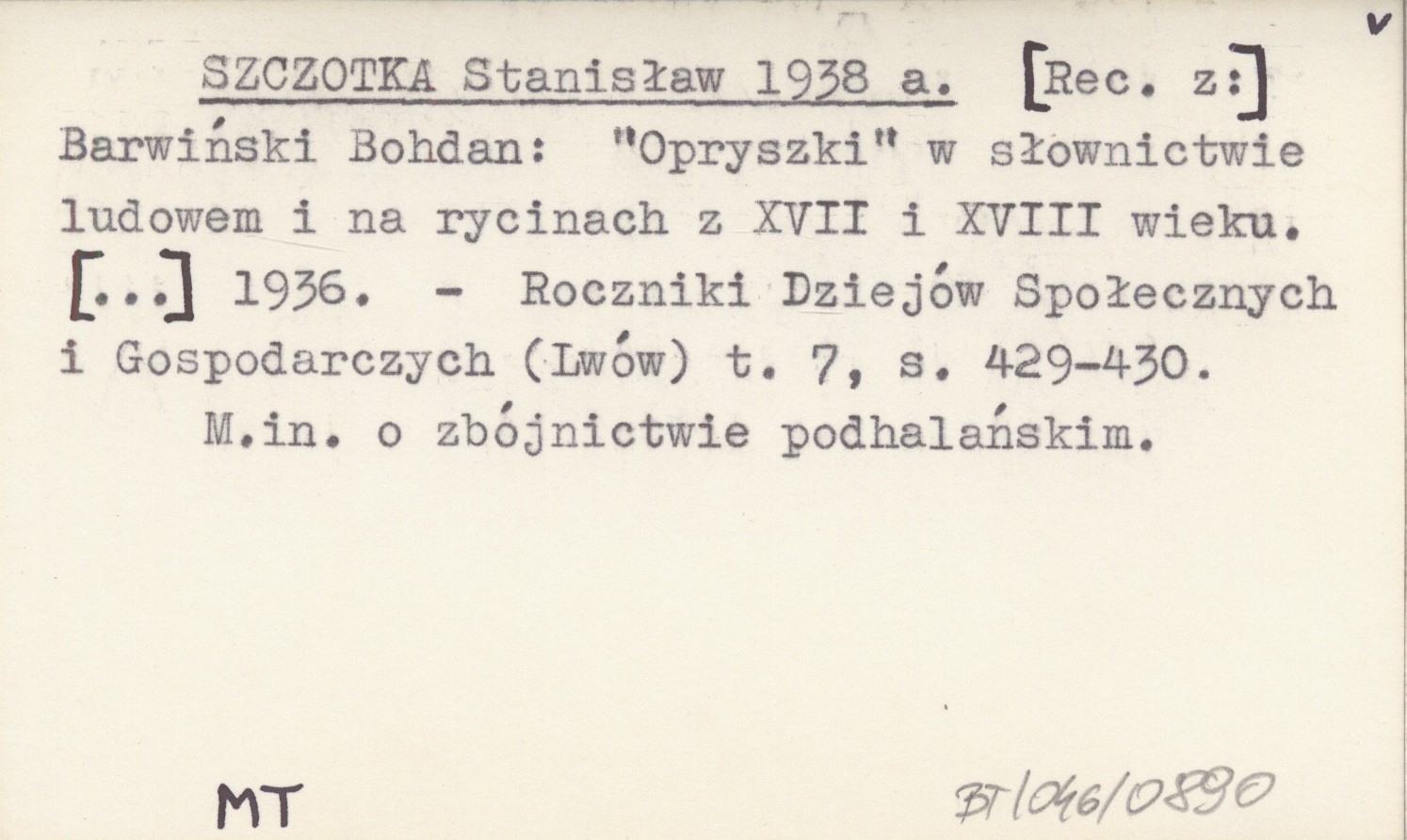 v

SZCZOTKA Stanisław 1938 a. [Rec. z:] Barwiński Bohdan: "Opryszki" w słownictwie ludowem i na rycinach z XVII i XVIII wieku. [...] 1936. - Roczniki Dziejów Społecznych i Gospodarczych (Lwów) t. 7, s. 429-430.

M.in. o zbójnictwie podhalańskim.

MT

BT/046/0890